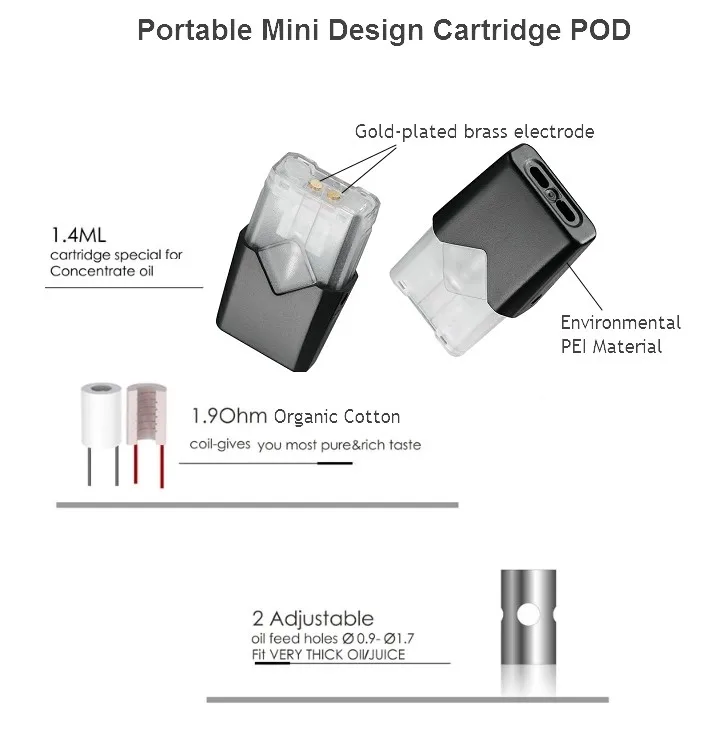 Portable Mini Design Cartridge POD

Gold-plated brass electrode

1.4ML
cartridge special for
Concentrate oil

Environmental
PEI Material

1.9Ohm Organic Cotton
coil-gives you most pure&rich taste

2 Adjustable
oil feed holes Ø0.9- Ø1.7
Fit VERY THICK OIl/JUICE